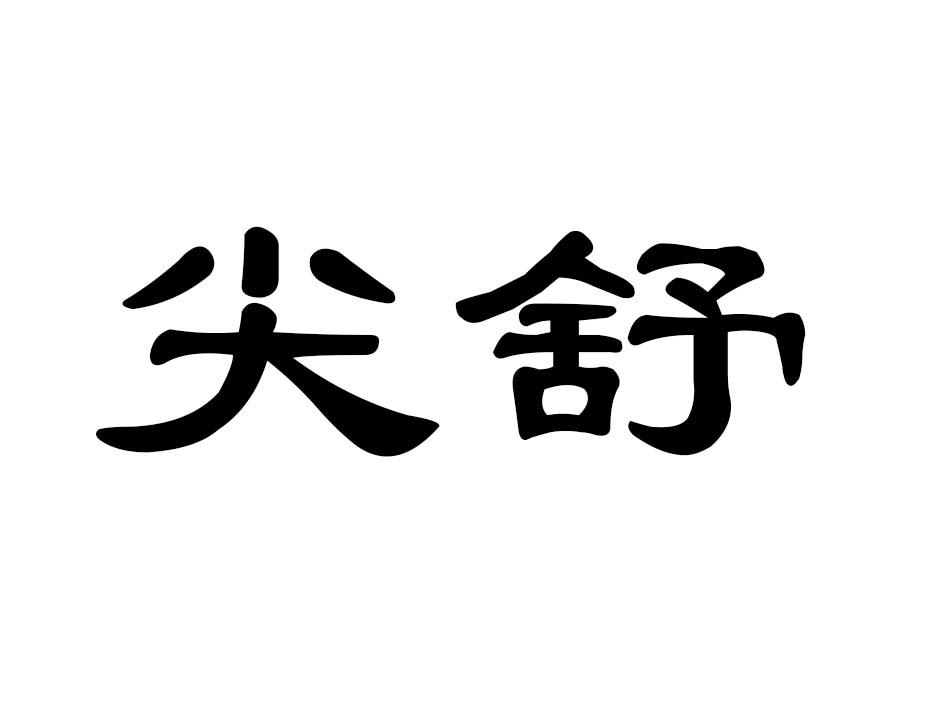 尖舒